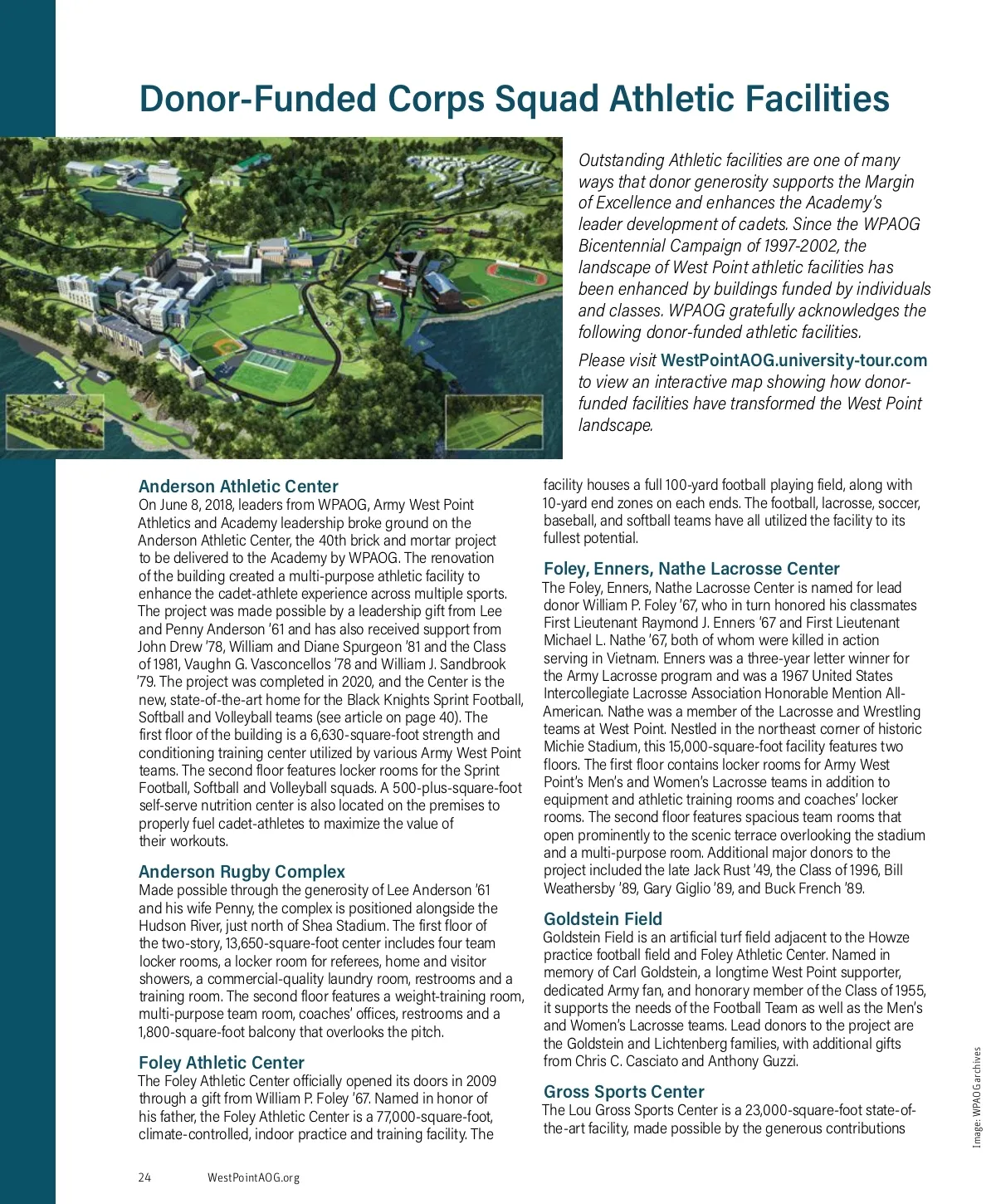 Donor-Funded Corps Squad Athletic Facilities

Outstanding Athletic facilities are one of many ways that donor generosity supports the Margin of Excellence and enhances the Academy's leader development of cadets. Since the WPAOG Bicentennial Campaign of 1997-2002, the landscape of West Point athletic facilities has been enhanced by buildings funded by individuals and classes. WPAOG gratefully acknowledges the following donor-funded athletic facilities.

Please visit WestPointAOG.university-tour.com to view an interactive map showing how donor-funded facilities have transformed the West Point landscape.

Anderson Athletic Center
On June 8, 2018, leaders from WPAOG, Army West Point Athletics and Academy leadership broke ground on the Anderson Athletic Center, the 40th brick and mortar project to be delivered to the Academy by WPAOG. The renovation of the building created a multi-purpose athletic facility to enhance the cadet-athlete experience across multiple sports. The project was made possible by a leadership gift from Lee and Penny Anderson '61 and has also received support from John Drew '78, William and Diane Spurgeon '81 and the Class of 1981, Vaughn G. Vasconcellos '78 and William J. Sandbrook '79. The project was completed in 2020, and the Center is the new, state-of-the-art home for the Black Knights Sprint Football, Softball and Volleyball teams (see article on page 40). The first floor of the building is a 6,630-square-foot strength and conditioning training center utilized by various Army West Point teams. The second floor features locker rooms for the Sprint Football, Softball and Volleyball squads. A 500-plus-square-foot self-serve nutrition center is also located on the premises to properly fuel cadet-athletes to maximize the value of their workouts.

Anderson Rugby Complex
Made possible through the generosity of Lee Anderson '61 and his wife Penny, the complex is positioned alongside the Hudson River, just north of Shea Stadium. The first floor of the two-story, 13,650-square-foot center includes four team locker rooms, a locker room for referees, home and visitor showers, a commercial-quality laundry room, restrooms and a training room. The second floor features a weight-training room, multi-purpose team room, coaches' offices, restrooms and a 1,800-square-foot balcony that overlooks the pitch.

Foley Athletic Center
The Foley Athletic Center officially opened its doors in 2009 through a gift from William P. Foley '67. Named in honor of his father, the Foley Athletic Center is a 77,000-square-foot, climate-controlled, indoor practice and training facility. The facility houses a full 100-yard football playing field, along with 10-yard end zones on each ends. The football, lacrosse, soccer, baseball, and softball teams have all utilized the facility to its fullest potential.

Foley, Enners, Nathe Lacrosse Center
The Foley, Enners, Nathe Lacrosse Center is named for lead donor William P. Foley '67, who in turn honored his classmates First Lieutenant Raymond J. Enners '67 and First Lieutenant Michael L. Nathe '67, both of whom were killed in action serving in Vietnam. Enners was a three-year letter winner for the Army Lacrosse program and was a 1967 United States Intercollegiate Lacrosse Association Honorable Mention All-American. Nathe was a member of the Lacrosse and Wrestling teams at West Point. Nestled in the northeast corner of historic Michie Stadium, this 15,000-square-foot facility features two floors. The first floor contains locker rooms for Army West Point's Men's and Women's Lacrosse teams in addition to equipment and athletic training rooms and coaches' locker rooms. The second floor features spacious team rooms that open prominently to the scenic terrace overlooking the stadium and a multi-purpose room. Additional major donors to the project included the late Jack Rust '49, the Class of 1996, Bill Weathersby '89, Gary Giglio '89, and Buck French '89.

Goldstein Field
Goldstein Field is an artificial turf field adjacent to the Howze practice football field and Foley Athletic Center. Named in memory of Carl Goldstein, a longtime West Point supporter, dedicated Army fan, and honorary member of the Class of 1955, it supports the needs of the Football Team as well as the Men's and Women's Lacrosse teams. Lead donors to the project are the Goldstein and Lichtenberg families, with additional gifts from Chris C. Casciato and Anthony Guzzi.

Gross Sports Center
The Lou Gross Sports Center is a 23,000-square-foot state-of-the-art facility, made possible by the generous contributions

Image: WPAOG archives

24 WestPointAOG.org